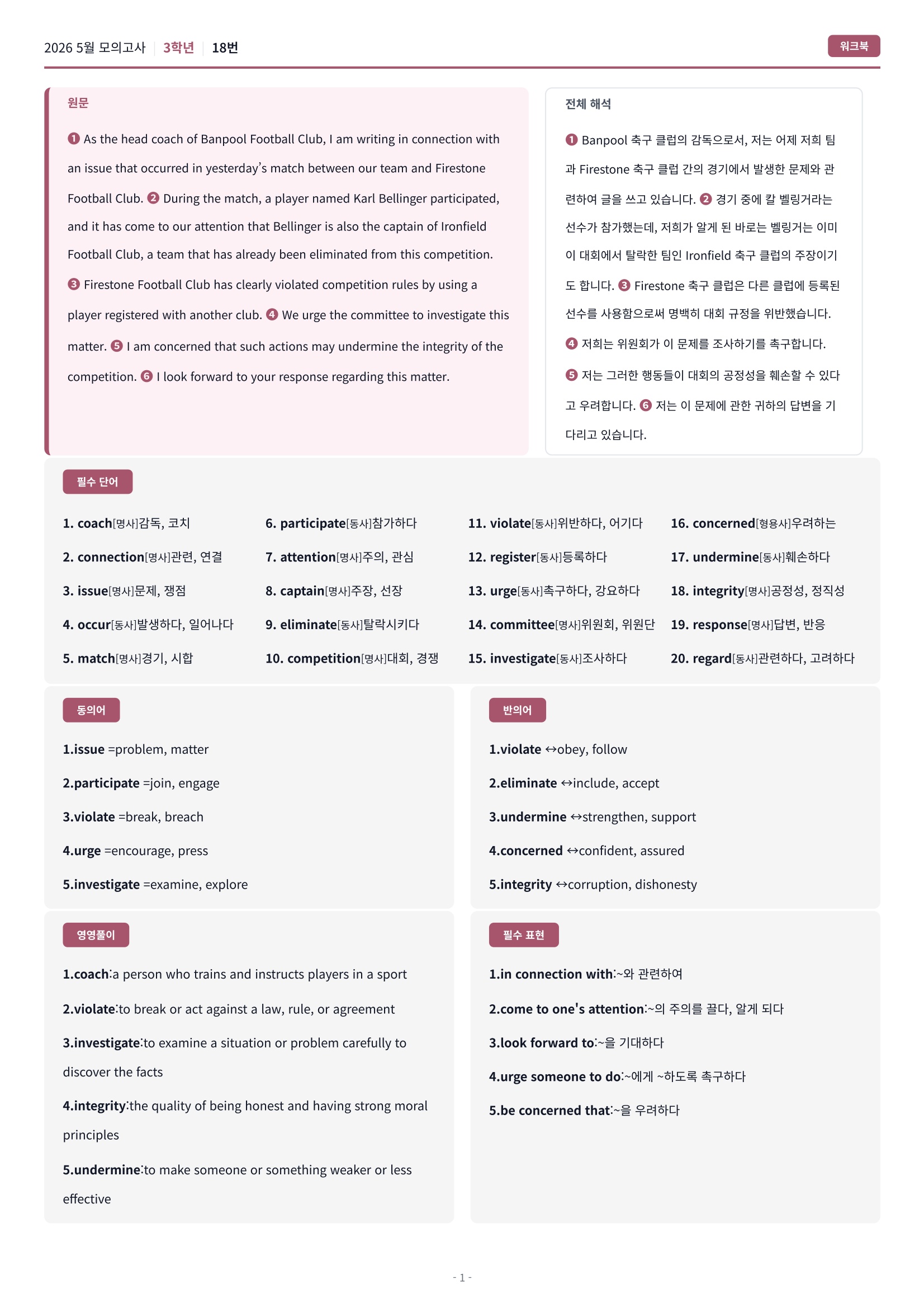 2026 5월 모의고사 | 3학년 | 18번

워크북

원문

❶ As the head coach of Banpool Football Club, I am writing in connection with an issue that occurred in yesterday's match between our team and Firestone Football Club. ❷ During the match, a player named Karl Bellinger participated, and it has come to our attention that Bellinger is also the captain of Ironfield Football Club, a team that has already been eliminated from this competition. ❸ Firestone Football Club has clearly violated competition rules by using a player registered with another club. ❹ We urge the committee to investigate this matter. ❺ I am concerned that such actions may undermine the integrity of the competition. ❻ I look forward to your response regarding this matter.

전체 해석

❶ Banpool 축구 클럽의 감독으로서, 저는 어제 저희 팀과 Firestone 축구 클럽 간의 경기에서 발생한 문제와 관련하여 글을 쓰고 있습니다. ❷ 경기 중에 칼 벨링거라는 선수가 참가했는데, 저희가 알게 된 바로는 벨링거는 이미 이 대회에서 탈락한 팀인 Ironfield 축구 클럽의 주장이기도 합니다. ❸ Firestone 축구 클럽은 다른 클럽에 등록된 선수를 사용함으로써 명백히 대회 규정을 위반했습니다. ❹ 저희는 위원회가 이 문제를 조사하기를 촉구합니다. ❺ 저는 그러한 행동들이 대회의 공정성을 훼손할 수 있다고 우려합니다. ❻ 저는 이 문제에 관한 귀하의 답변을 기다리고 있습니다.

필수 단어

1. coach[명사]감독, 코치
2. connection[명사]관련, 연결
3. issue[명사]문제, 쟁점
4. occur[동사]발생하다, 일어나다
5. match[명사]경기, 시합
6. participate[동사]참가하다
7. attention[명사]주의, 관심
8. captain[명사]주장, 선장
9. eliminate[동사]탈락시키다
10. competition[명사]대회, 경쟁
11. violate[동사]위반하다, 어기다
12. register[동사]등록하다
13. urge[동사]촉구하다, 강요하다
14. committee[명사]위원회, 위원단
15. investigate[동사]조사하다
16. concerned[형용사]우려하는
17. undermine[동사]훼손하다
18. integrity[명사]공정성, 정직성
19. response[명사]답변, 반응
20. regard[동사]관련하다, 고려하다

동의어

1.issue =problem, matter
2.participate =join, engage
3.violate =break, breach
4.urge =encourage, press
5.investigate =examine, explore

반의어

1.violate ↔obey, follow
2.eliminate ↔include, accept
3.undermine ↔strengthen, support
4.concerned ↔confident, assured
5.integrity ↔corruption, dishonesty

영영풀이

1.coach:a person who trains and instructs players in a sport
2.violate:to break or act against a law, rule, or agreement
3.investigate:to examine a situation or problem carefully to discover the facts
4.integrity:the quality of being honest and having strong moral principles
5.undermine:to make someone or something weaker or less effective

필수 표현

1.in connection with:~와 관련하여
2.come to one's attention:~의 주의를 끌다, 알게 되다
3.look forward to:~을 기대하다
4.urge someone to do:~에게 ~하도록 촉구하다
5.be concerned that:~을 우려하다

- 1 -